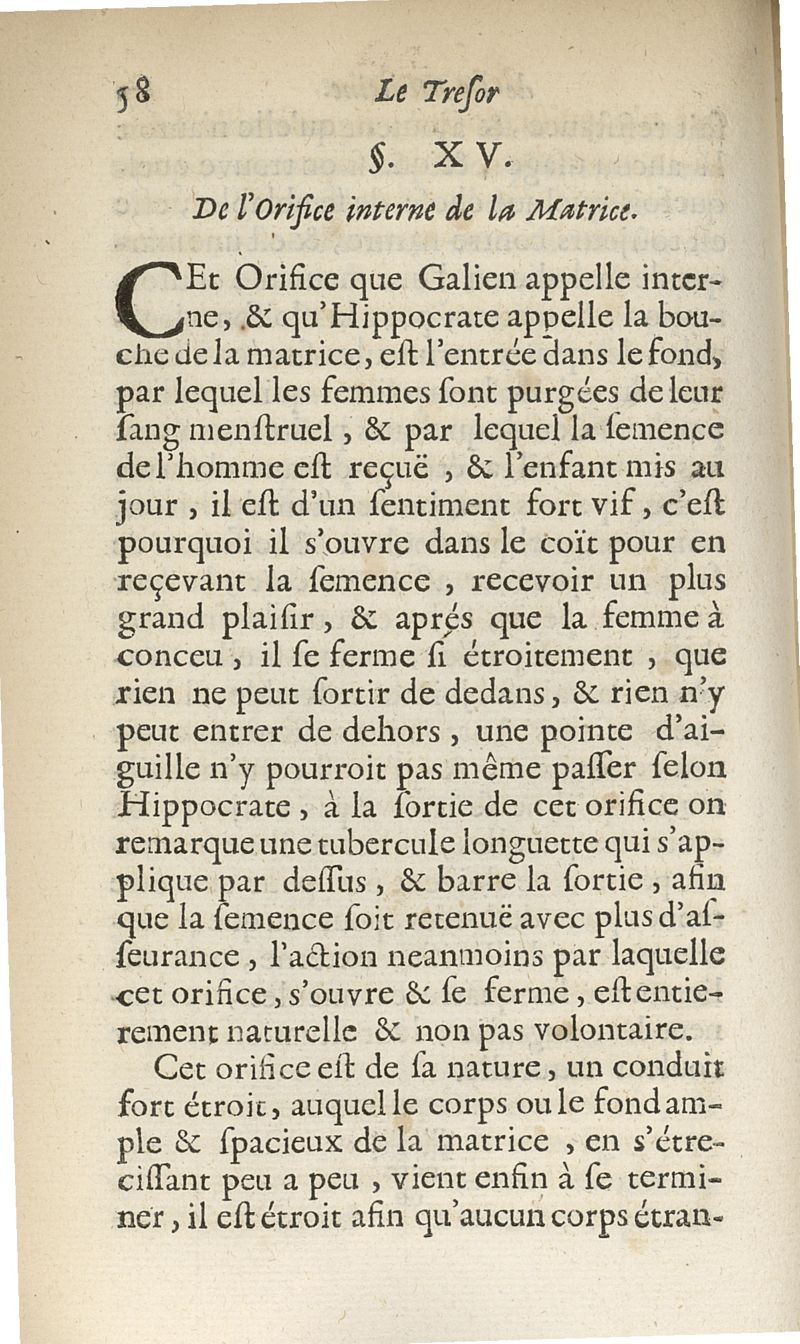 58 Le Tresor

§. XV.

De l'Orifice interne de la Matrice.

CEt Orifice que Galien appelle interne, & qu'Hippocrate appelle la bouche de la matrice, est l'entrée dans le fond, par lequel les femmes sont purgées de leur sang menstruel, & par lequel la semence de l'homme est reçuë, & l'enfant mis au jour, il est d'un sentiment fort vif, c'est pourquoi il s'ouvre dans le coït pour en reçevant la semence, recevoir un plus grand plaisir, & aprés que la femme à conceu, il se ferme si étroitement, que rien ne peut sortir de dedans, & rien n'y peut entrer de dehors, une pointe d'aiguille n'y pourroit pas même passer selon Hippocrate, à la sortie de cet orifice on remarque une tubercule longuette qui s'applique par dessus, & barre la sortie, afin que la semence soit retenuë avec plus d'asseurance, l'action neanmoins par laquelle cet orifice, s'ouvre & se ferme, est entierement naturelle & non pas volontaire.

Cet orifice est de sa nature, un conduit fort étroit, auquel le corps ou le fond ample & spacieux de la matrice, en s'étrecissant peu a peu, vient enfin à se terminer, il est étroit afin qu'aucun corps étran-